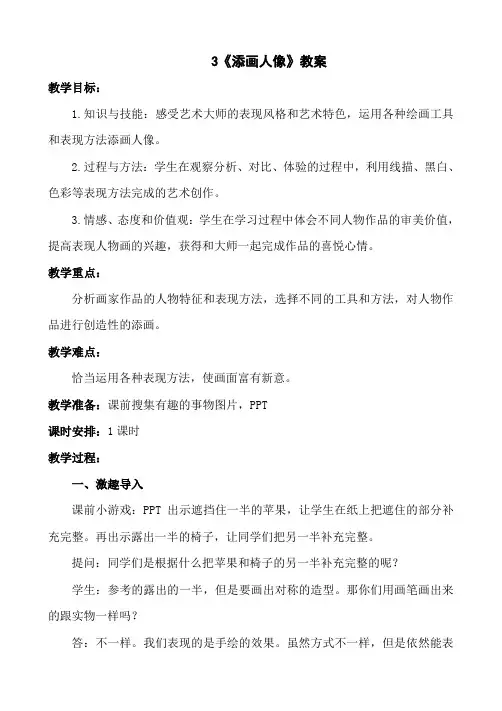 3《添画人像》教案

教学目标：

1.知识与技能：感受艺术大师的表现风格和艺术特色，运用各种绘画工具和表现方法添画人像。

2.过程与方法：学生在观察分析、对比、体验的过程中，利用线描、黑白、色彩等表现方法完成的艺术创作。

3.情感、态度和价值观：学生在学习过程中体会不同人物作品的审美价值，提高表现人物画的兴趣，获得和大师一起完成作品的喜悦心情。

教学重点：

分析画家作品的人物特征和表现方法，选择不同的工具和方法，对人物作品进行创造性的添画。

教学难点：

恰当运用各种表现方法，使画面富有新意。

教学准备：课前搜集有趣的事物图片，PPT

课时安排：1课时

教学过程：

一、激趣导入

课前小游戏：PPT 出示遮挡住一半的苹果，让学生在纸上把遮住的部分补充完整。再出示露出一半的椅子，让同学们把另一半补充完整。

提问：同学们是根据什么把苹果和椅子的另一半补充完整的呢？

学生：参考的露出的一半，但是要画出对称的造型。那你们用画笔画出来的跟实物一样吗？

答：不一样。我们表现的是手绘的效果。虽然方式不一样，但是依然能表